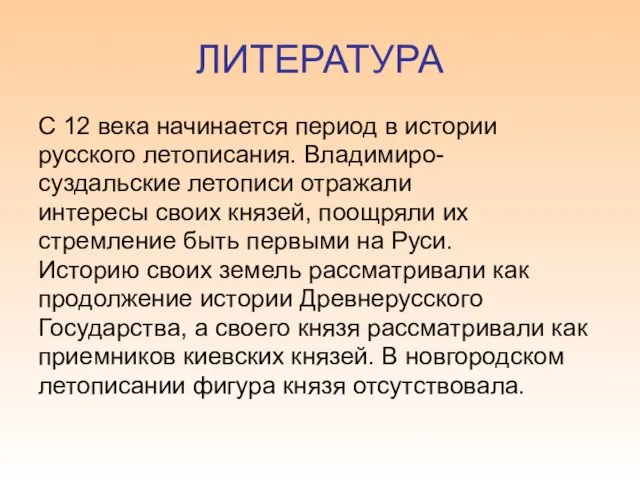 ЛИТЕРАТУРА

С 12 века начинается период в истории русского летописания. Владимиро-суздальские летописи отражали интересы своих князей, поощряли их стремление быть первыми на Руси. Историю своих земель рассматривали как продолжение истории Древнерусского Государства, а своего князя рассматривали как приемников киевских князей. В новгородском летописании фигура князя отсутствовала.